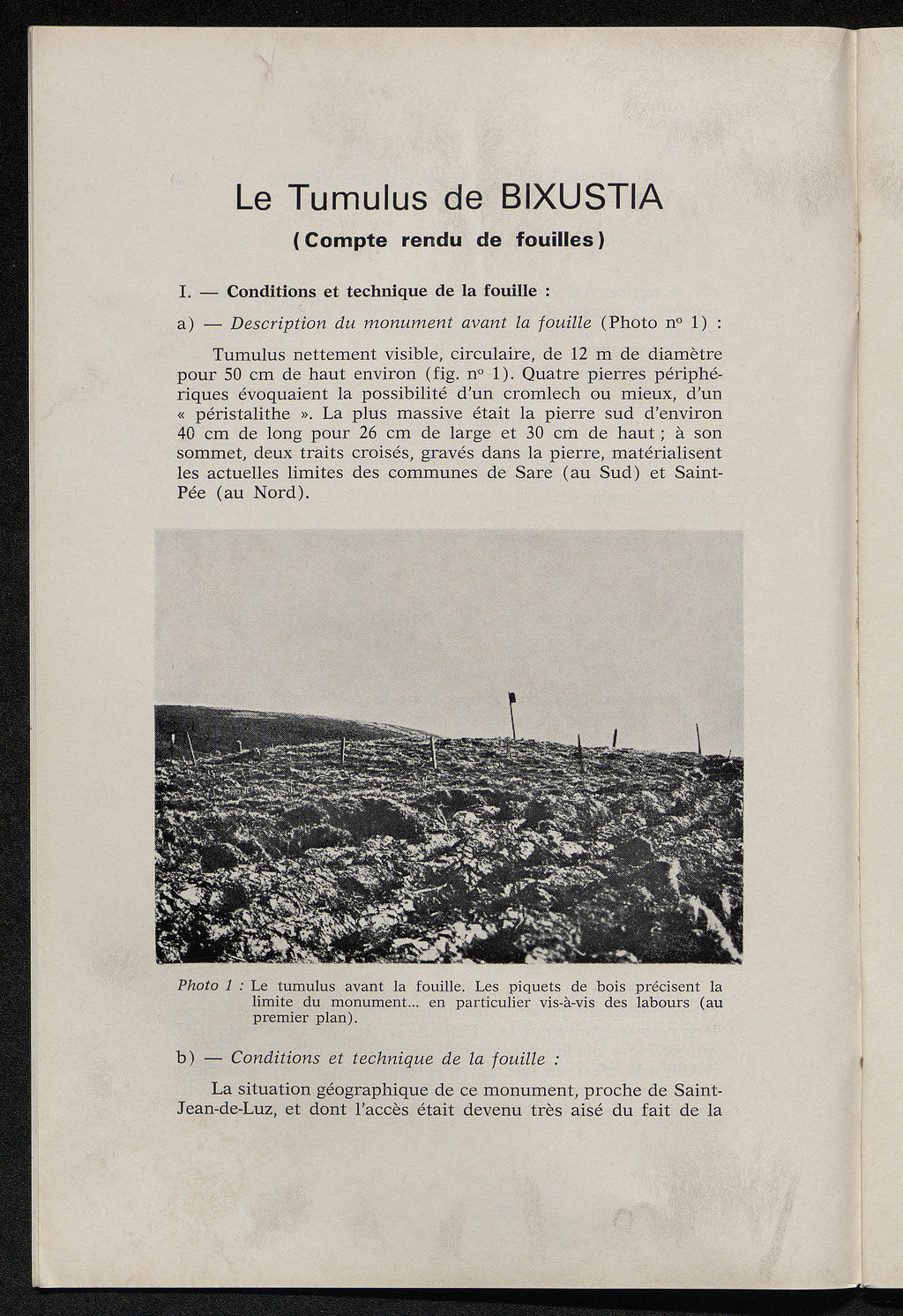 Le Tumulus de BIXUSTIA

(Compte rendu de fouilles)

I. — Conditions et technique de la fouille :

a) — Description du monument avant la fouille (Photo nº 1) :

Tumulus nettement visible, circulaire, de 12 m de diamètre pour 50 cm de haut environ (fig. nº 1). Quatre pierres périphériques évoquaient la possibilité d'un cromlech ou mieux, d'un « péristalithe ». La plus massive était la pierre sud d'environ 40 cm de long pour 26 cm de large et 30 cm de haut ; à son sommet, deux traits croisés, gravés dans la pierre, matérialisent les actuelles limites des communes de Sare (au Sud) et Saint-Pée (au Nord).

Photo 1 : Le tumulus avant la fouille. Les piquets de bois précisent la limite du monument... en particulier vis-à-vis des labours (au premier plan).

b) — Conditions et technique de la fouille :

La situation géographique de ce monument, proche de Saint-Jean-de-Luz, et dont l'accès était devenu très aisé du fait de la